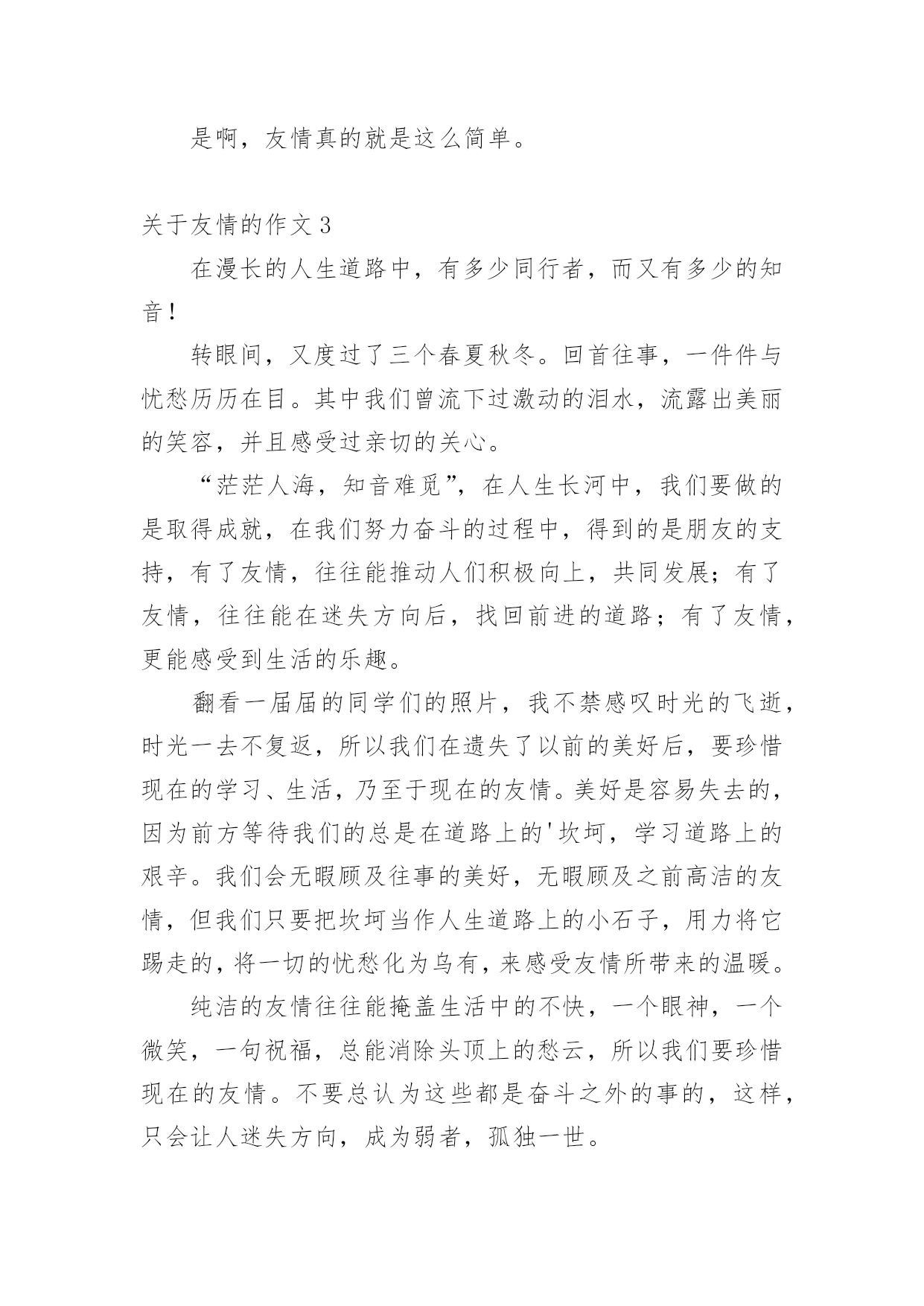 是啊，友情真的就是这么简单。

关于友情的作文 3

在漫长的人生道路中，有多少同行者，而又有多少的知音！

转眼间，又度过了三个春夏秋冬。回首往事，一件件与忧愁历历在目。其中我们曾流下过激动的泪水，流露出美丽的笑容，并且感受过亲切的关心。

“茫茫人海，知音难觅”，在人生长河中，我们要做的是取得成就，在我们努力奋斗的过程中，得到的是朋友的支持，有了友情，往往能推动人们积极向上，共同发展；有了友情，往往能在迷失方向后，找回前进的道路；有了友情，更能感受到生活的乐趣。

翻看一届届的同学们的照片，我不禁感叹时光的飞逝，时光一去不复返，所以我们在遗失了以前的美好后，要珍惜现在的学习、生活，乃至于现在的友情。美好是容易失去的，因为前方等待我们的总是在道路上的'坎坷，学习道路上的艰辛。我们会无暇顾及往事的美好，无暇顾及之前高洁的友情，但我们只要把坎坷当作人生道路上的小石子，用力将它踢走的，将一切的忧愁化为乌有，来感受友情所带来的温暖。

纯洁的友情往往能掩盖生活中的不快，一个眼神，一个微笑，一句祝福，总能消除头顶上的愁云，所以我们要珍惜现在的友情。不要总认为这些都是奋斗之外的事的，这样，只会让人迷失方向，成为弱者，孤独一世。